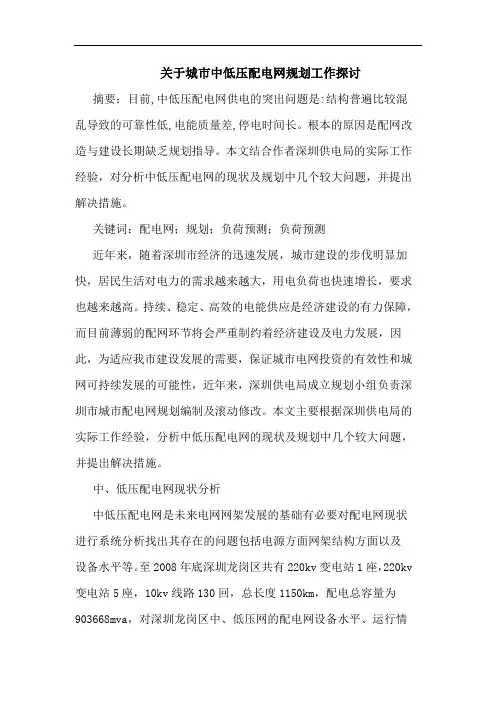 关于城市中低压配电网规划工作探讨

摘要：目前,中低压配电网供电的突出问题是:结构普遍比较混乱导致的可靠性低,电能质量差,停电时间长。根本的原因是配网改造与建设长期缺乏规划指导。本文结合作者深圳供电局的实际工作经验，对分析中低压配电网的现状及规划中几个较大问题，并提出解决措施。

关键词：配电网；规划；负荷预测；负荷预测

近年来，随着深圳市经济的迅速发展，城市建设的步伐明显加快，居民生活对电力的需求越来越大，用电负荷也快速增长，要求也越来越高。持续、稳定、高效的电能供应是经济建设的有力保障，而目前薄弱的配网环节将会严重制约着经济建设及电力发展，因此，为适应我市建设发展的需要，保证城市电网投资的有效性和城网可持续发展的可能性，近年来，深圳供电局成立规划小组负责深圳市城市配电网规划编制及滚动修改。本文主要根据深圳供电局的实际工作经验，分析中低压配电网的现状及规划中几个较大问题，并提出解决措施。

中、低压配电网现状分析

中低压配电网是未来电网网架发展的基础有必要对配电网现状进行系统分析找出其存在的问题包括电源方面网架结构方面以及设备水平等。至 2008 年底深圳龙岗区共有 220kv 变电站 1 座，220kv 变电站 5 座，10kv 线路 130 回，总长度 1150km，配电总容量为 903668mva，对深圳龙岗区中、低压网的配电网设备水平、运行情